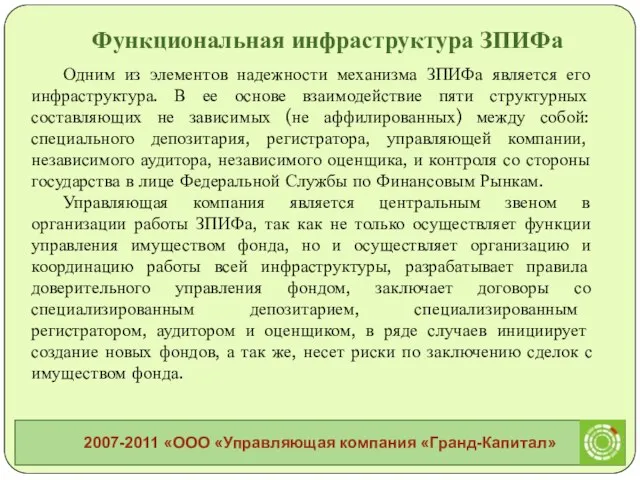 Функциональная инфраструктура ЗПИФа

Одним из элементов надежности механизма ЗПИФа является его инфраструктура. В ее основе взаимодействие пяти структурных составляющих не зависимых (не аффилированных) между собой: специального депозитария, регистратора, управляющей компании, независимого аудитора, независимого оценщика, и контроля со стороны государства в лице Федеральной Службы по Финансовым Рынкам.

Управляющая компания является центральным звеном в организации работы ЗПИФа, так как не только осуществляет функции управления имуществом фонда, но и осуществляет организацию и координацию работы всей инфраструктуры, разрабатывает правила доверительного управления фондом, заключает договоры со специализированным депозитарием, специализированным регистратором, аудитором и оценщиком, в ряде случаев инициирует создание новых фондов, а так же, несет риски по заключению сделок с имуществом фонда.

2007-2011 «ООО «Управляющая компания «Гранд-Капитал»